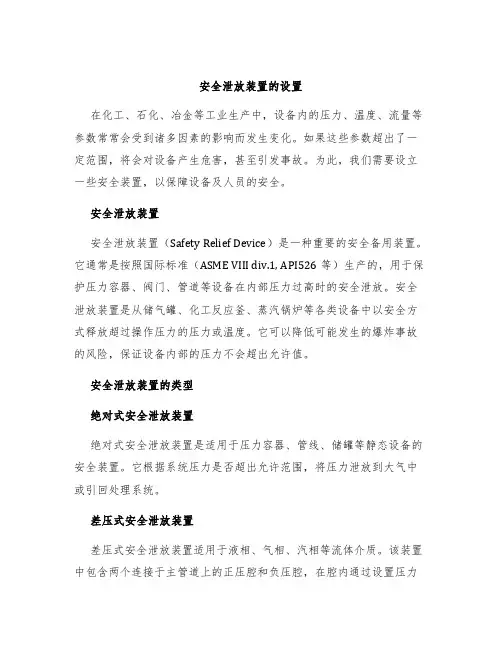 安全泄放装置的设置

在化工、石化、冶金等工业生产中，设备内的压力、温度、流量等参数常常会受到诸多因素的影响而发生变化。如果这些参数超出了一定范围，将会对设备产生危害，甚至引发事故。为此，我们需要设立一些安全装置，以保障设备及人员的安全。

安全泄放装置

安全泄放装置（Safety Relief Device）是一种重要的安全备用装置。它通常是按照国际标准（ASME VIII div.1, API526 等）生产的，用于保护压力容器、阀门、管道等设备在内部压力过高时的安全泄放。安全泄放装置是从储气罐、化工反应釜、蒸汽锅炉等各类设备中以安全方式释放超过操作压力的压力或温度。它可以降低可能发生的爆炸事故的风险，保证设备内部的压力不会超出允许值。

安全泄放装置的类型

绝对式安全泄放装置

绝对式安全泄放装置是适用于压力容器、管线、储罐等静态设备的安全装置。它根据系统压力是否超出允许范围，将压力泄放到大气中或引回处理系统。

差压式安全泄放装置

差压式安全泄放装置适用于液相、气相、汽相等流体介质。该装置中包含两个连接于主管道上的正压腔和负压腔，在腔内通过设置压力